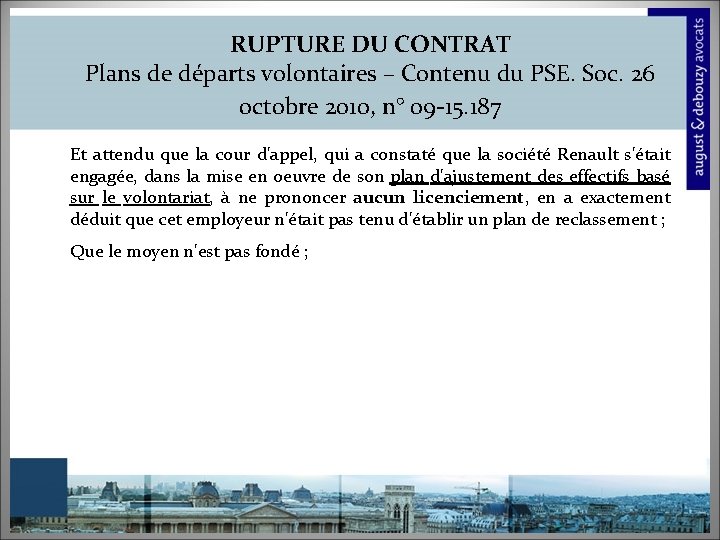 RUPTURE DU CONTRAT
Plans de départs volontaires – Contenu du PSE. Soc. 26 octobre 2010, n° 09-15.187

august & debouzy avocats

Et attendu que la cour d'appel, qui a constaté que la société Renault s'était engagée, dans la mise en oeuvre de son plan d'ajustement des effectifs basé sur le volontariat, à ne prononcer aucun licenciement, en a exactement déduit que cet employeur n'était pas tenu d'établir un plan de reclassement ;

Que le moyen n'est pas fondé ;